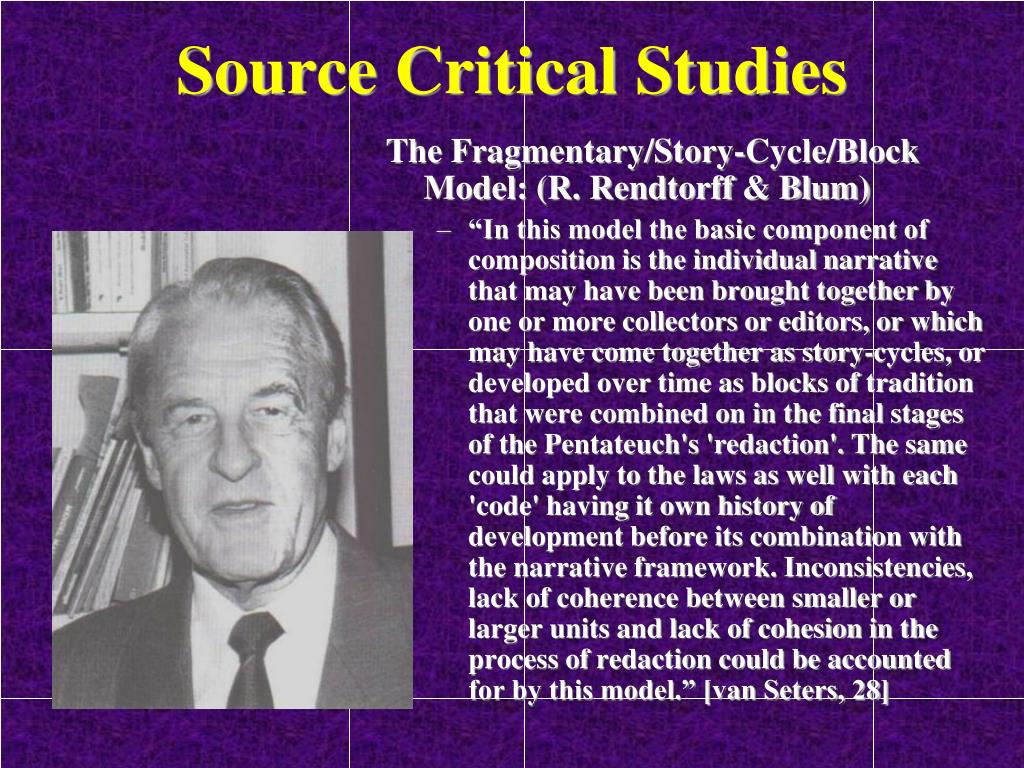 Source Critical Studies

The Fragmentary/Story-Cycle/Block Model: (R. Rendtorff & Blum)

– “In this model the basic component of composition is the individual narrative that may have been brought together by one or more collectors or editors, or which may have come together as story-cycles, or developed over time as blocks of tradition that were combined on in the final stages of the Pentateuch's 'redaction'. The same could apply to the laws as well with each 'code' having it own history of development before its combination with the narrative framework. Inconsistencies, lack of coherence between smaller or larger units and lack of cohesion in the process of redaction could be accounted for by this model.” [van Seters, 28]